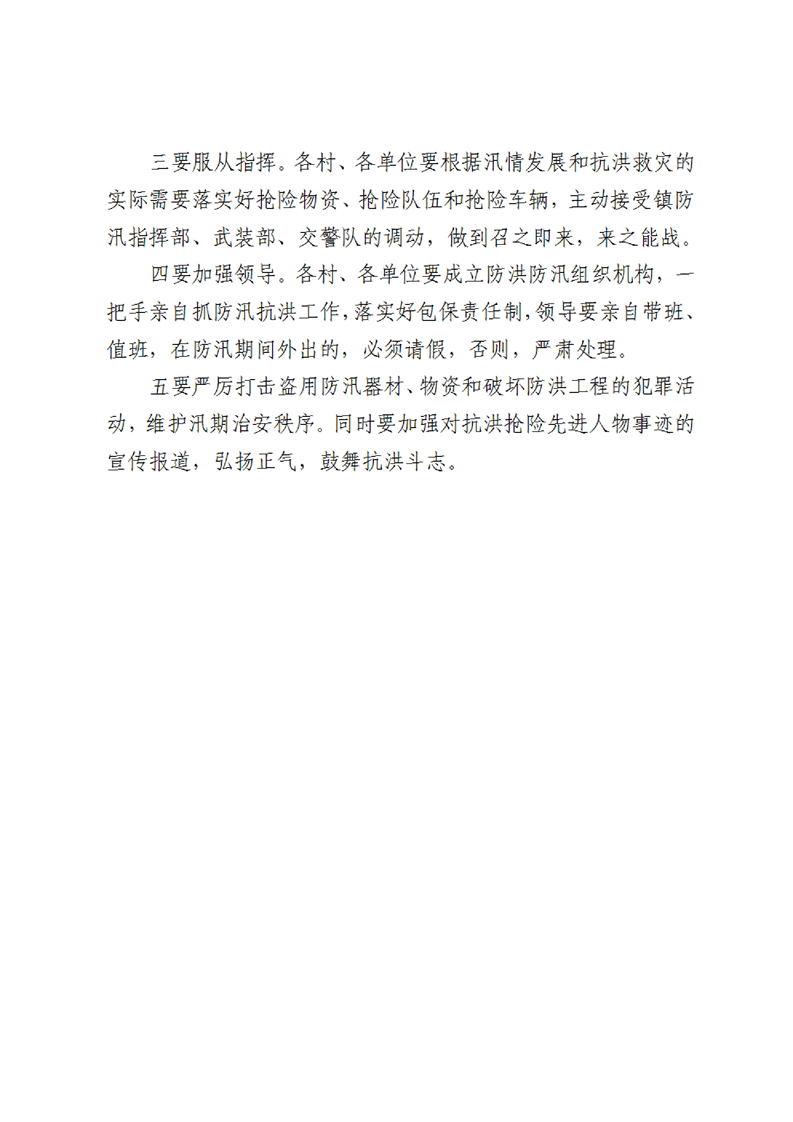 三要服从指挥。各村、各单位要根据汛情发展和抗洪救灾的实际需要落实好抢险物资、抢险队伍和抢险车辆，主动接受镇防汛指挥部、武装部、交警队的调动，做到召之即来，来之能战。

四要加强领导。各村、各单位要成立防洪防汛组织机构，一把手亲自抓防汛抗洪工作，落实好包保责任制，领导要亲自带班、值班，在防汛期间外出的，必须请假，否则，严肃处理。

五要严厉打击盗用防汛器材、物资和破坏防洪工程的犯罪活动，维护汛期治安秩序。同时要加强对抗洪抢险先进人物事迹的宣传报道，弘扬正气，鼓舞抗洪斗志。